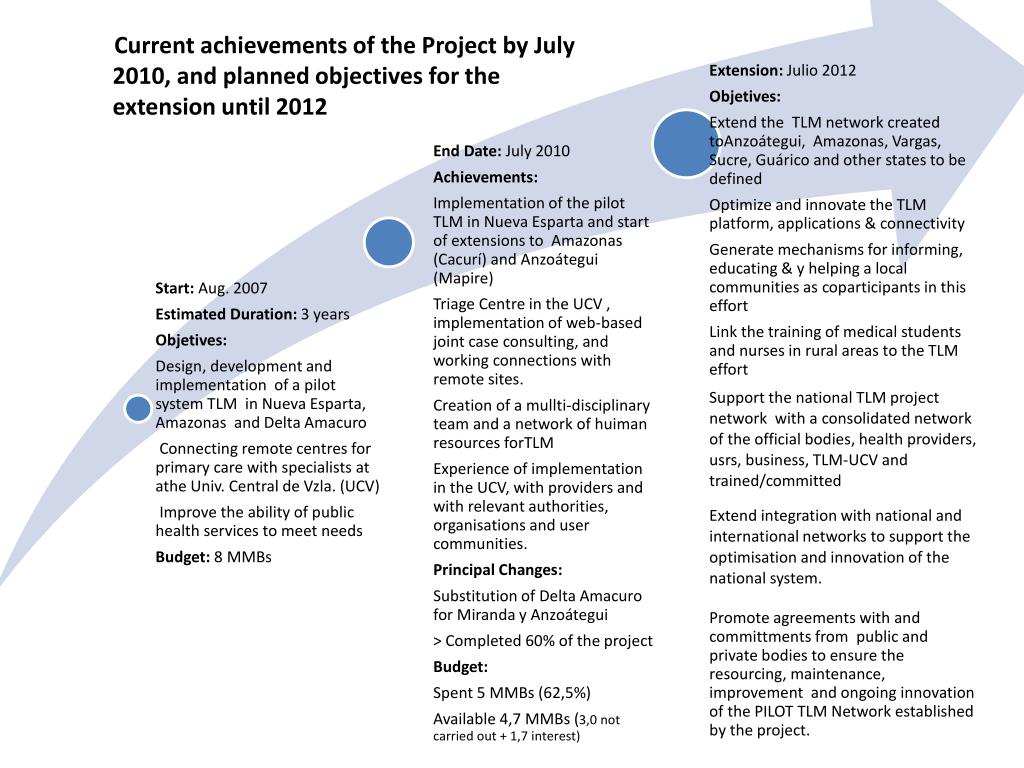 Current achievements of the Project by July 2010, and planned objectives for the extension until 2012

Start: Aug. 2007

Estimated Duration: 3 years

Objetives:

Design, development and implementation of a pilot system TLM in Nueva Esparta, Amazonas and Delta Amacuro

Connecting remote centres for primary care with specialists at athe Univ. Central de Vzla. (UCV)

Improve the ability of public health services to meet needs

Budget: 8 MMBs

End Date: July 2010

Achievements:

Implementation of the pilot TLM in Nueva Esparta and start of extensions to Amazonas (Cacurí) and Anzoátegui (Mapire)

Triage Centre in the UCV , implementation of web-based joint case consulting, and working connections with remote sites.

Creation of a mullti-disciplinary team and a network of huiman resources forTLM

Experience of implementation in the UCV, with providers and with relevant authorities, organisations and user communities.

Principal Changes:

Substitution of Delta Amacuro for Miranda y Anzoátegui

> Completed 60% of the project

Budget:

Spent 5 MMBs (62,5%)

Available 4,7 MMBs (3,0 not carried out + 1,7 interest)

Extension: Julio 2012

Objetives:

Extend the TLM network created toAnzoátegui, Amazonas, Vargas, Sucre, Guárico and other states to be defined

Optimize and innovate the TLM platform, applications & connectivity

Generate mechanisms for informing, educating & y helping a local communities as coparticipants in this effort

Link the training of medical students and nurses in rural areas to the TLM effort

Support the national TLM project network with a consolidated network of the official bodies, health providers, usrs, business, TLM-UCV and trained/committed

Extend integration with national and international networks to support the optimisation and innovation of the national system.

Promote agreements with and committments from public and private bodies to ensure the resourcing, maintenance, improvement and ongoing innovation of the PILOT TLM Network established by the project.